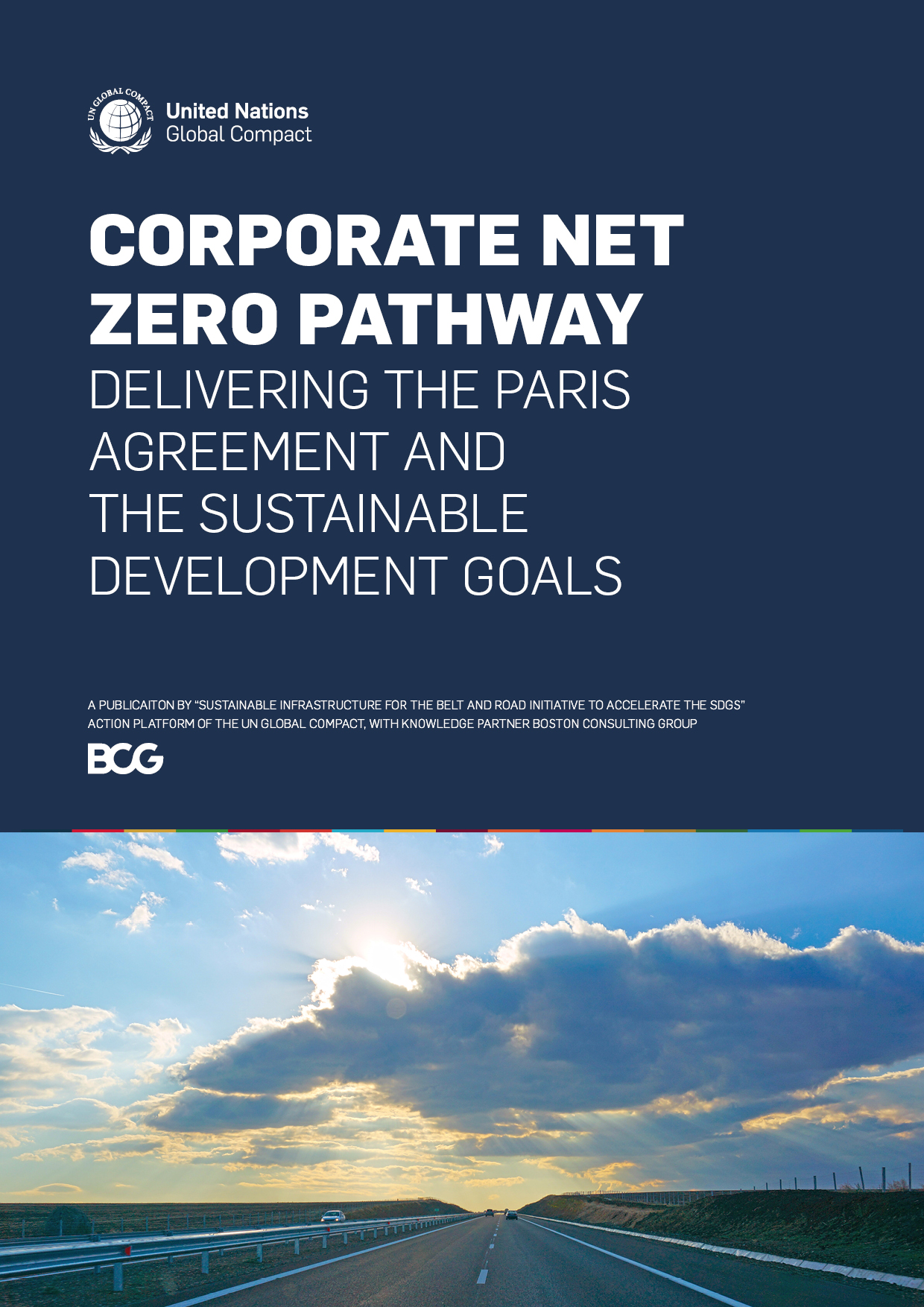 UN GLOBAL COMPACT

United Nations
Global Compact

CORPORATE NET ZERO PATHWAY
DELIVERING THE PARIS AGREEMENT AND THE SUSTAINABLE DEVELOPMENT GOALS

A PUBLICAITON BY "SUSTAINABLE INFRASTRUCTURE FOR THE BELT AND ROAD INITIATIVE TO ACCELERATE THE SDGS" ACTION PLATFORM OF THE UN GLOBAL COMPACT, WITH KNOWLEDGE PARTNER BOSTON CONSULTING GROUP

BCG